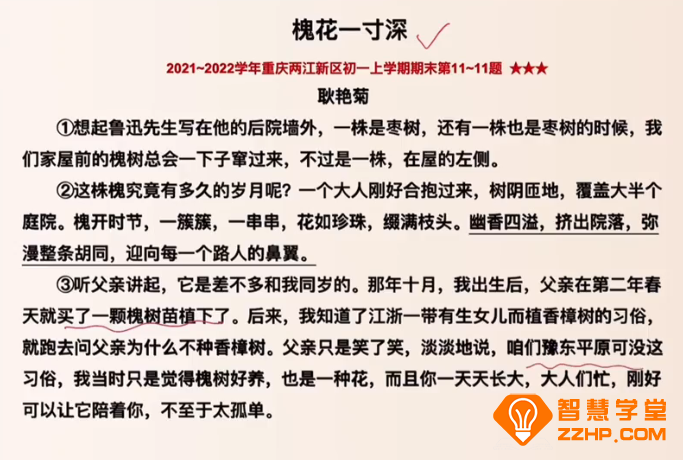 槐花一寸深

2021~2022学年重庆两江新区初一上学期期末第11~11题 ★★★

耿艳菊

①想起鲁迅先生写在他的后院墙外，一株是枣树，还有一株也是枣树的时候，我们家屋前的槐树总会一下子窜过来，不过是一株，在屋的左侧。

②这株槐究竟有多久的岁月呢？一个大人刚好合抱过来，树阴匝地，覆盖大半个庭院。槐开时节，一簇簇，一串串，花如珍珠，缀满枝头。幽香四溢，挤出院落，弥漫整条胡同，迎向每一个路人的鼻翼。

③听父亲讲起，它是差不多和我同岁的。那年十月，我出生后，父亲在第二年春天就买了一颗槐树苗植下了。后来，我知道了江浙一带有生女儿而植香樟树的习俗，就跑去问父亲为什么不种香樟树。父亲只是笑了笑，淡淡地说，咱们豫东平原可没这习俗，我当时只是觉得槐树好养，也是一种花，而且你一天天长大，大人们忙，刚好可以让它陪着你，不至于太孤单。

智慧学堂
ZZHP.COM